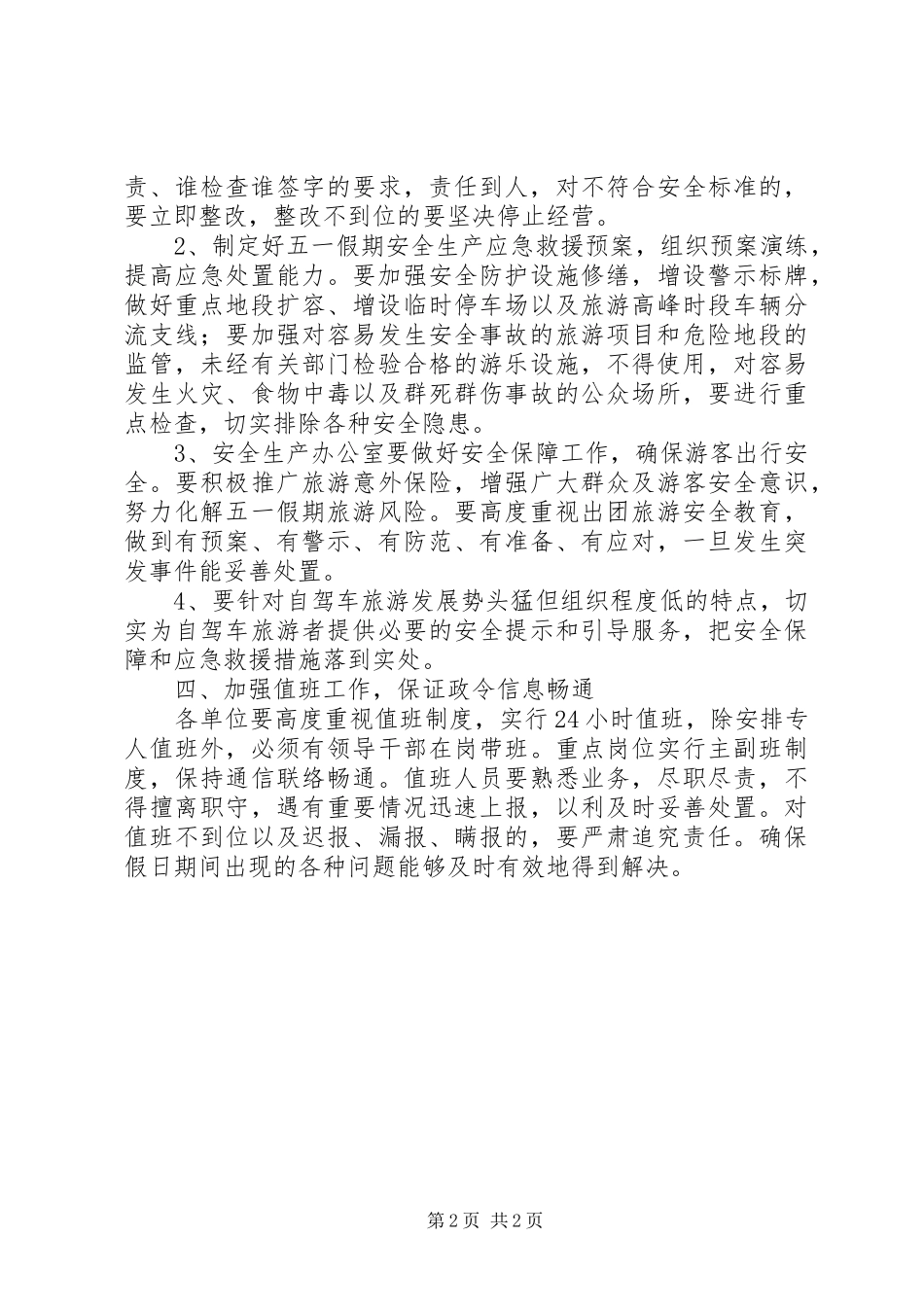 责、谁检查谁签字的要求，责任到人，对不符合安全标准的，要立即整改，整改不到位的要坚决停止经营。

2、制定好五一假期安全生产应急救援预案，组织预案演练，提高应急处置能力。要加强安全防护设施修缮，增设警示标牌，做好重点地段扩容、增设临时停车场以及旅游高峰时段车辆分流支线；要加强对容易发生安全事故的旅游项目和危险地段的监管，未经有关部门检验合格的游乐设施，不得使用，对容易发生火灾、食物中毒以及群死群伤事故的公众场所，要进行重点检查，切实排除各种安全隐患。

3、安全生产办公室要做好安全保障工作，确保游客出行安全。要积极推广旅游意外保险，增强广大群众及游客安全意识，努力化解五一假期旅游风险。要高度重视出团旅游安全教育，做到有预案、有警示、有防范、有准备、有应对，一旦发生突发事件能妥善处置。

4、要针对自驾车旅游发展势头猛但组织程度低的特点，切实为自驾车旅游者提供必要的安全提示和引导服务，把安全保障和应急救援措施落到实处。

四、加强值班工作，保证政令信息畅通

各单位要高度重视值班制度，实行24小时值班，除安排专人值班外，必须有领导干部在岗带班。重点岗位实行主副班制度，保持通信联络畅通。值班人员要熟悉业务，尽职尽责，不得擅离职守，遇有重要情况迅速上报，以利及时妥善处置。对值班不到位以及迟报、漏报、瞒报的，要严肃追究责任。确保假日期间出现的各种问题能够及时有效地得到解决。

第2页 共2页